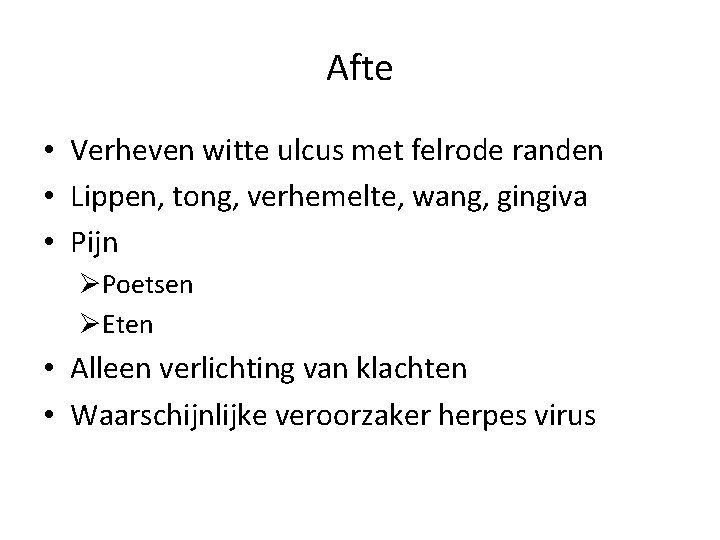 Afte

• Verheven witte ulcus met felrode randen
• Lippen, tong, verhemelte, wang, gingiva
• Pijn
➢ Poetsen
➢ Eten
• Alleen verlichting van klachten
• Waarschijnlijke veroorzaker herpes virus